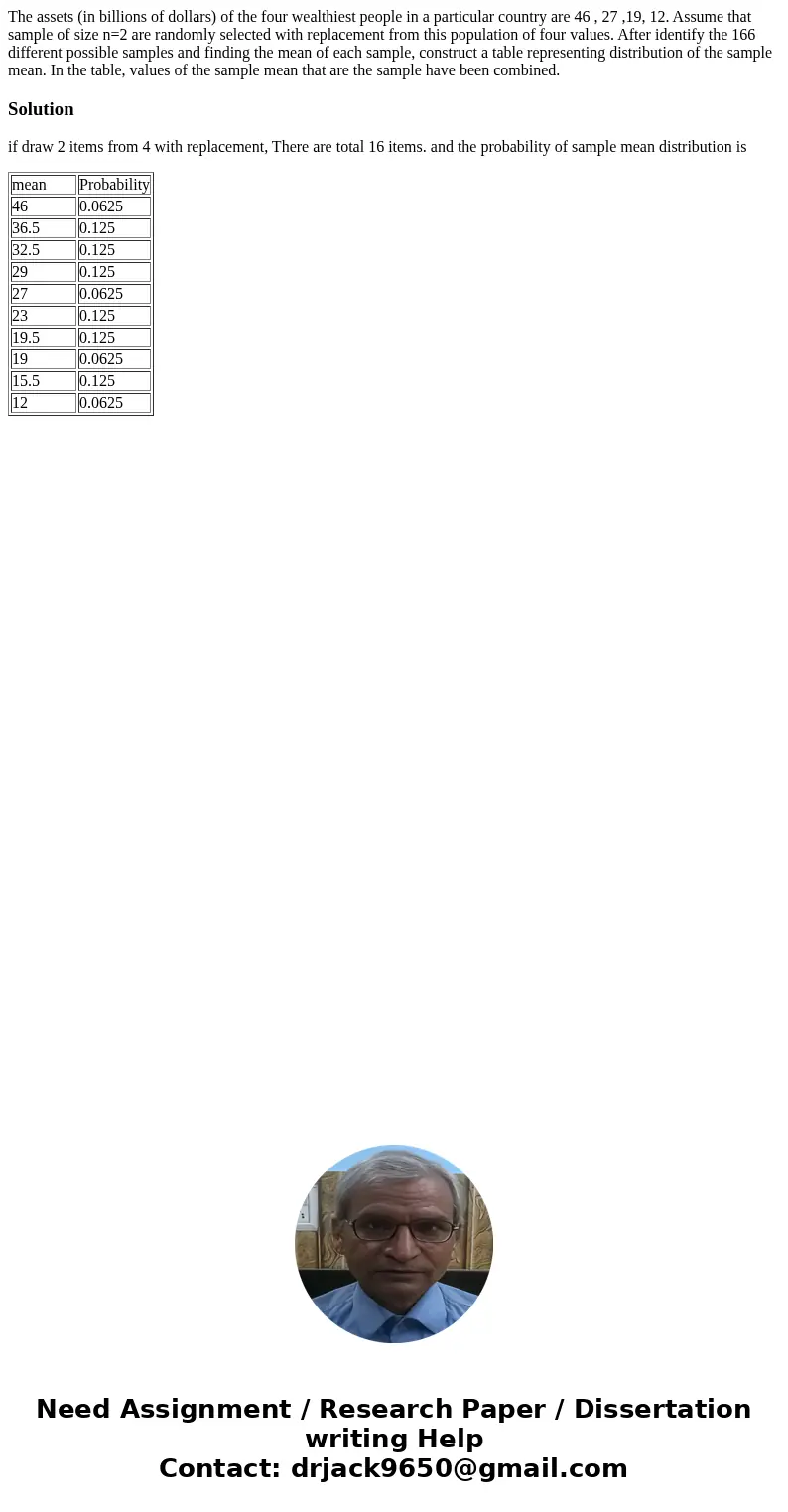 The assets (in billions of dollars) of the four wealthiest people in a particular country are 46 , 27 ,19, 12. Assume that sample of size n=2 are randomly selected with replacement from this population of four values. After identify the 166 different possible samples and finding the mean of each sample, construct a table representing distribution of the sample mean. In the table, values of the sample mean that are the sample have been combined.

Solution

if draw 2 items from 4 with replacement, There are total 16 items. and the probability of sample mean distribution is

| mean | Probability |
|---|---|
| 46 | 0.0625 |
| 36.5 | 0.125 |
| 32.5 | 0.125 |
| 29 | 0.125 |
| 27 | 0.0625 |
| 23 | 0.125 |
| 19.5 | 0.125 |
| 19 | 0.0625 |
| 15.5 | 0.125 |
| 12 | 0.0625 |

Need Assignment / Research Paper / Dissertation writing Help
Contact: drjack9650@gmail.com